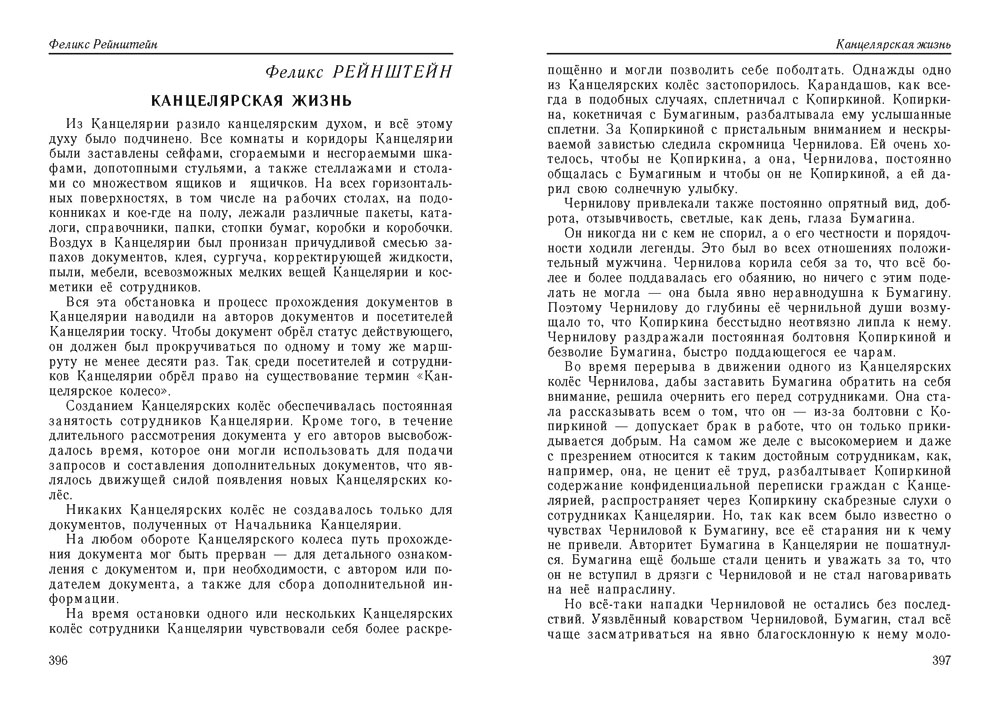 Феликс Рейнштейн

Феликс РЕЙНШТЕЙН

КАНЦЕЛЯРСКАЯ ЖИЗНЬ

Из Канцелярии разило канцелярским духом, и всё этому духу было подчинено. Все комнаты и коридоры Канцелярии были заставлены сейфами, сгораемыми и несгораемыми шкафами, допотопными стульями, а также стеллажами и столами со множеством ящиков и ящичков. На всех горизонтальных поверхностях, в том числе на рабочих столах, на подоконниках и кое-где на полу, лежали различные пакеты, каталоги, справочники, папки, стопки бумаг, коробки и коробочки. Воздух в Канцелярии был пронизан причудливой смесью запахов документов, клея, сургуча, корректирующей жидкости, пыли, мебели, всевозможных мелких вещей Канцелярии и косметики её сотрудников.

Вся эта обстановка и процесс прохождения документов в Канцелярии наводили на авторов документов и посетителей Канцелярии тоску. Чтобы документ обрёл статус действующего, он должен был прокручиваться по одному и тому же маршруту не менее десяти раз. Так среди посетителей и сотрудников Канцелярии обрёл право на существование термин «Канцелярское колесо».

Созданием Канцелярских колёс обеспечивалась постоянная занятость сотрудников Канцелярии. Кроме того, в течение длительного рассмотрения документа у его авторов высвобождалось время, которое они могли использовать для подачи запросов и составления дополнительных документов, что являлось движущей силой появления новых Канцелярских колёс.

Никаких Канцелярских колёс не создавалось только для документов, полученных от Начальника Канцелярии.

На любом обороте Канцелярского колеса путь прохождения документа мог быть прерван — для детального ознакомления с документом и, при необходимости, с автором или подателем документа, а также для сбора дополнительной информации.

На время остановки одного или нескольких Канцелярских колёс сотрудники Канцелярии чувствовали себя более раскре-

396

Канцелярская жизнь

пощённо и могли позволить себе поболтать. Однажды одно из Канцелярских колёс застопорилось. Карандашов, как всегда в подобных случаях, сплетничал с Копиркиной. Копиркина, кокетничая с Бумагиным, разбалтывала ему услышанные сплетни. За Копиркиной с пристальным вниманием и нескрываемой завистью следила скромница Чернилова. Ей очень хотелось, чтобы не Копиркина, а она, Чернилова, постоянно общалась с Бумагиным и чтобы он не Копиркиной, а ей дарил свою солнечную улыбку.

Чернилову привлекали также постоянно опрятный вид, доброта, отзывчивость, светлые, как день, глаза Бумагина.

Он никогда ни с кем не спорил, а о его честности и порядочности ходили легенды. Это был во всех отношениях положительный мужчина. Чернилова корила себя за то, что всё более и более поддавалась его обаянию, но ничего с этим поделать не могла — она была явно неравнодушна к Бумагину. Поэтому Чернилову до глубины её чернильной души возмущало то, что Копиркина бесстыдно неотвязно липла к нему. Чернилову раздражали постоянная болтовня Копиркиной и безволие Бумагина, быстро поддающегося ее чарам.

Во время перерыва в движении одного из Канцелярских колёс Чернилова, дабы заставить Бумагина обратить на себя внимание, решила очернить его перед сотрудниками. Она стала рассказывать всем о том, что он — из-за болтовни с Копиркиной — допускает брак в работе, что он только прикидывается добрым. На самом же деле с высокомерием и даже с презрением относится к таким достойным сотрудникам, как, например, она, не ценит её труд, разбалтывает Копиркиной содержание конфиденциальной переписки граждан с Канцелярией, распространяет через Копиркину скабрезные слухи о сотрудниках Канцелярии. Но, так как всем было известно о чувствах Черниловой к Бумагину, все её старания ни к чему не привели. Авторитет Бумагина в Канцелярии не пошатнулся. Бумагина ещё больше стали ценить и уважать за то, что он не вступил в дрязги с Черниловой и не стал наговаривать на неё напраслину.

Но всё-таки нападки Черниловой не остались без последствий. Уязвлённый коварством Черниловой, Бумагин, стал всё чаще засматриваться на явно благосклонную к нему моло-

397